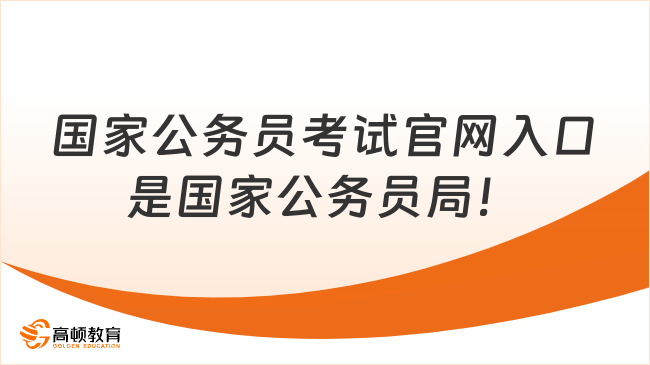 国家公务员考试官网入口是国家公务员局！

高顿教育
GOLDEN EDUCATION